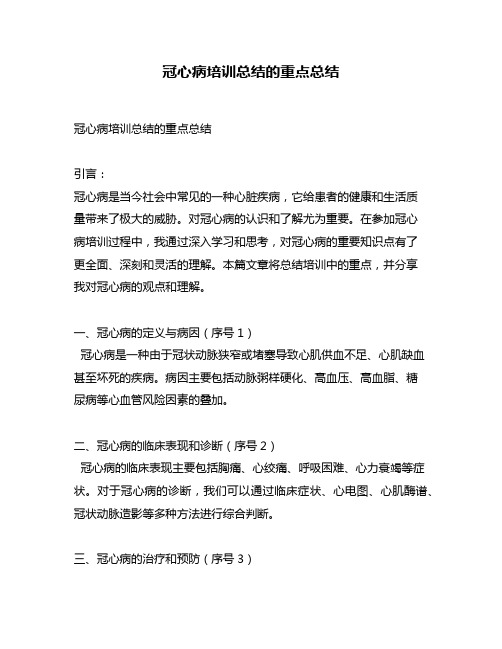 冠心病培训总结的重点总结

冠心病培训总结的重点总结

引言：
冠心病是当今社会中常见的一种心脏疾病，它给患者的健康和生活质量带来了极大的威胁。对冠心病的认识和了解尤为重要。在参加冠心病培训过程中，我通过深入学习和思考，对冠心病的重要知识点有了更全面、深刻和灵活的理解。本篇文章将总结培训中的重点，并分享我对冠心病的观点和理解。

一、冠心病的定义与病因（序号 1）
冠心病是一种由于冠状动脉狭窄或堵塞导致心肌供血不足、心肌缺血甚至坏死的疾病。病因主要包括动脉粥样硬化、高血压、高血脂、糖尿病等心血管风险因素的叠加。

二、冠心病的临床表现和诊断（序号 2）
冠心病的临床表现主要包括胸痛、心绞痛、呼吸困难、心力衰竭等症状。对于冠心病的诊断，我们可以通过临床症状、心电图、心肌酶谱、冠状动脉造影等多种方法进行综合判断。

三、冠心病的治疗和预防（序号 3）